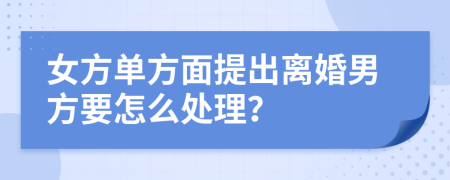 女方单方面提出离婚男方要怎么处理?